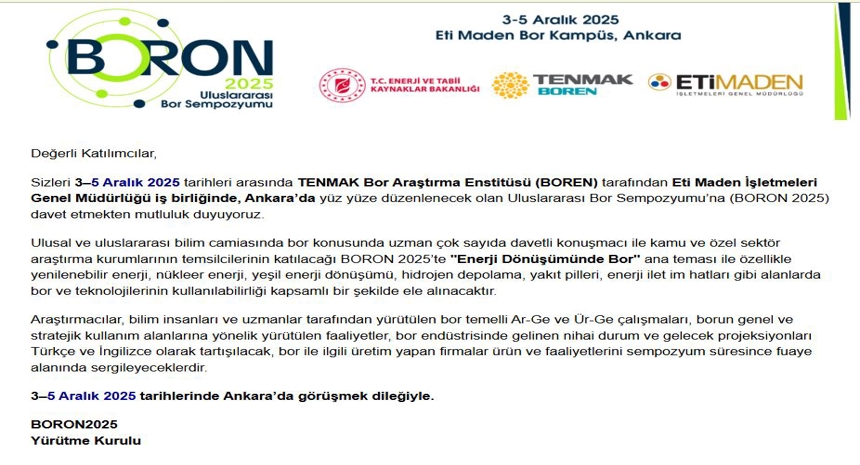 BORON 2025
Uluslararası Bor Sempozyumu

3-5 Aralık 2025
Eti Maden Bor Kampüs, Ankara

T.C. ENERJİ VE TABİİ KAYNAKLAR BAKANLIĞI

TENMAK BOREN

ETİMADEN İŞLETMELERİ GENEL MÜDÜRLÜĞÜ

Değerli Katılımcılar,

Sizleri 3–5 Aralık 2025 tarihleri arasında TENMAK Bor Araştırma Enstitüsü (BOREN) tarafından Eti Maden İşletmeleri Genel Müdürlüğü iş birliğinde, Ankara'da yüz yüze düzenlenecek olan Uluslararası Bor Sempozyumu'na (BORON 2025) davet etmekten mutluluk duyuyoruz.

Ulusal ve uluslararası bilim camiasında bor konusunda uzman çok sayıda davetli konuşmacı ile kamu ve özel sektör araştırma kurumlarının temsilcilerinin katılacağı BORON 2025'te "Enerji Dönüşümünde Bor" ana teması ile özellikle yenilenebilir enerji, nükleer enerji, yeşil enerji dönüşümü, hidrojen depolama, yakıt pilleri, enerji ilet im hatları gibi alanlarda bor ve teknolojilerinin kullanılabilirliği kapsamlı bir şekilde ele alınacaktır.

Araştırmacılar, bilim insanları ve uzmanlar tarafından yürütülen bor temelli Ar-Ge ve Ür-Ge çalışmaları, borun genel ve stratejik kullanım alanlarına yönelik yürütülen faaliyetler, bor endüstrisinde gelinen nihai durum ve gelecek projeksiyonları Türkçe ve İngilizce olarak tartışılacak, bor ile ilgili üretim yapan firmalar ürün ve faaliyetlerini sempozyum süresince fuaye alanında sergileyeceklerdir.

3–5 Aralık 2025 tarihlerinde Ankara'da görüşmek dileğiyle.

BORON2025
Yürütme Kurulu